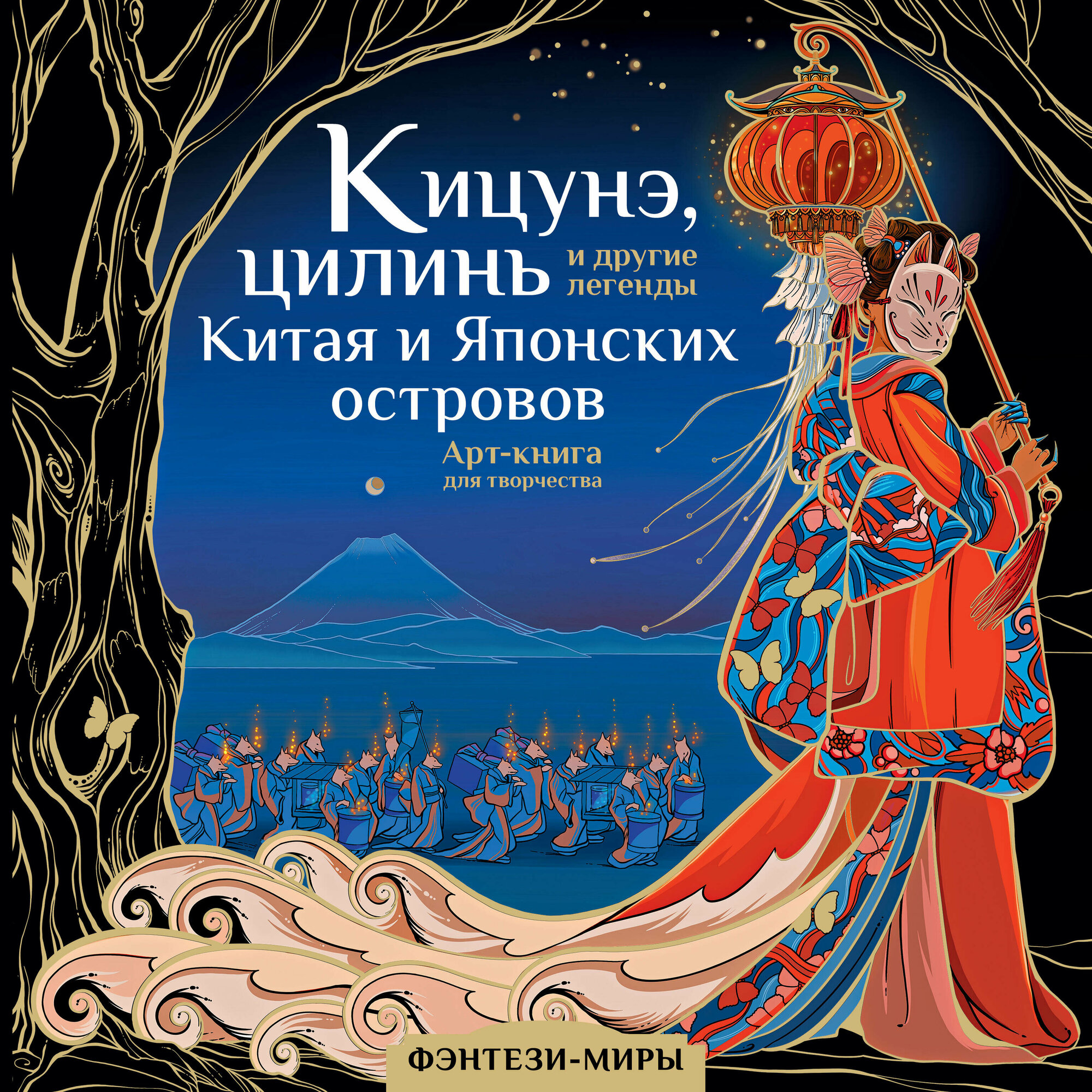 Кицунэ, цилинь и другие легенды Китая и Японских островов

Арт-книга для творчества

ФЭНТЕЗИ-МИРЫ